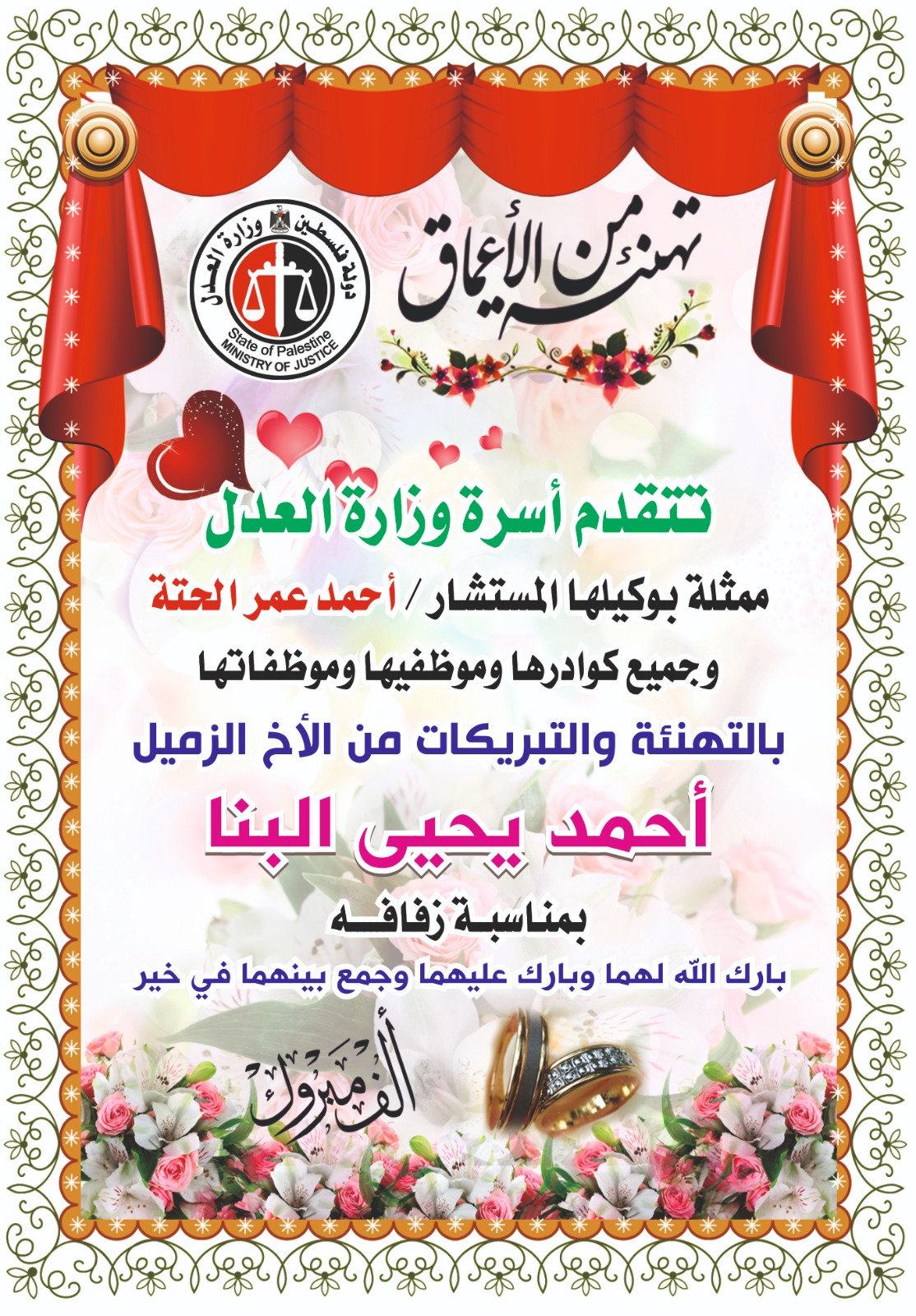 تهنئة من الأعماق

دولة فلسطين وزارة العدل
State of Palestine
MINISTRY OF JUSTICE

تتقدم أسرة وزارة العدل

ممثلة بوكيلها المستشار / أحمد عمر الحتة

وجميع كوادرها وموظفيها وموظفاتها

بالتهنئة والتبريكات من الأخ الزميل

أحمد يحيى البنا

بمناسبة زفافه

بارك الله لهما وبارك عليهما وجمع بينهما في خير

ألف مبروك